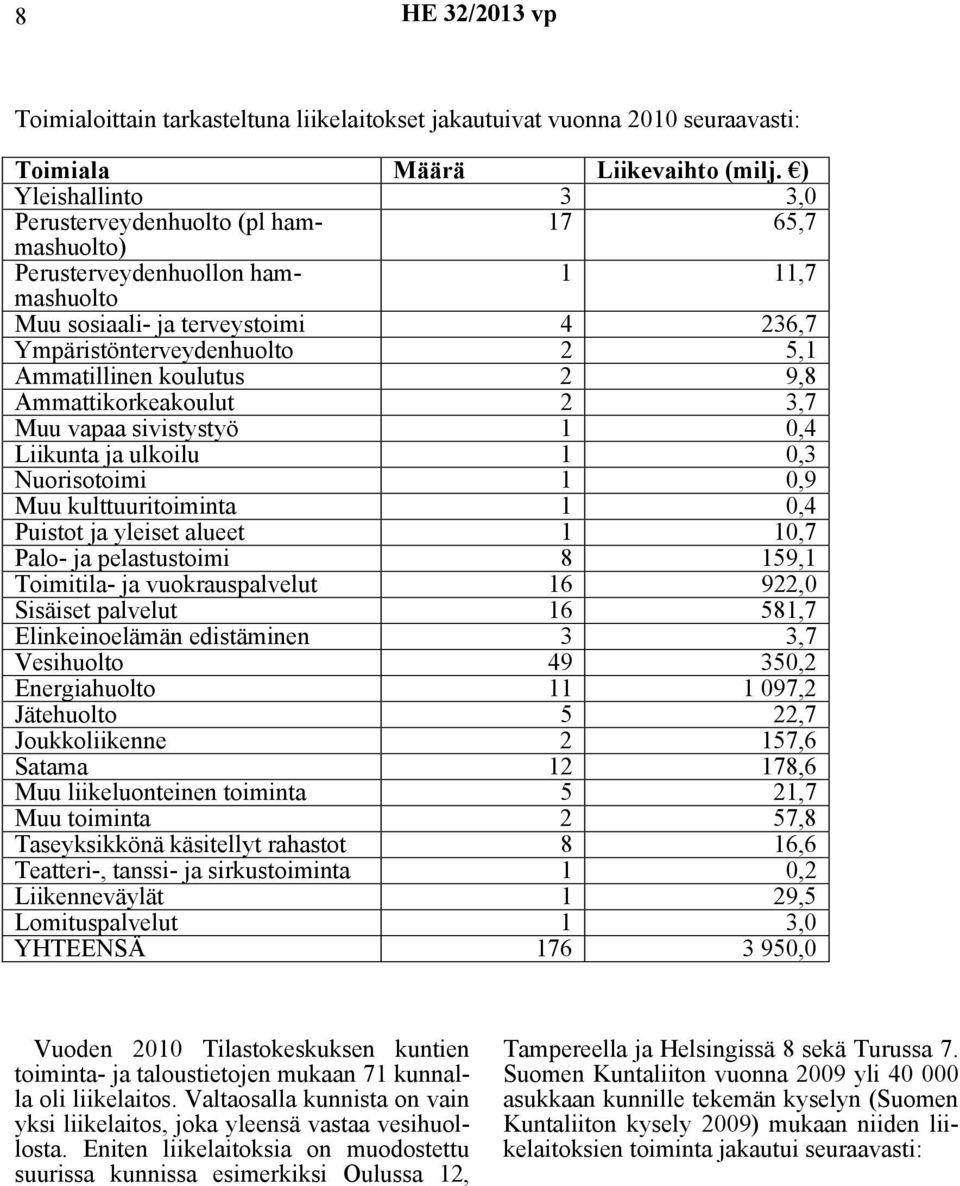 8 HE 32/2013 vp

Toimialoittain tarkasteltuna liikelaitokset jakautuivat vuonna 2010 seuraavasti:

| Toimiala | Määrä | Liikevaihto (milj. €) |
|---|---|---|
| Yleishallinto | 3 | 3,0 |
| Perusterveydenhuolto (pl hammashuolto) | 17 | 65,7 |
| Perusterveydenhuollon hammashuolto | 1 | 11,7 |
| Muu sosiaali- ja terveystoimi | 4 | 236,7 |
| Ympäristönterveydenhuolto | 2 | 5,1 |
| Ammatillinen koulutus | 2 | 9,8 |
| Ammattikorkeakoulut | 2 | 3,7 |
| Muu vapaa sivistystyö | 1 | 0,4 |
| Liikunta ja ulkoilu | 1 | 0,3 |
| Nuorisotoimi | 1 | 0,9 |
| Muu kulttuuritoiminta | 1 | 0,4 |
| Puistot ja yleiset alueet | 1 | 10,7 |
| Palo- ja pelastustoimi | 8 | 159,1 |
| Toimitila- ja vuokrauspalvelut | 16 | 922,0 |
| Sisäiset palvelut | 16 | 581,7 |
| Elinkeinoelämän edistäminen | 3 | 3,7 |
| Vesihuolto | 49 | 350,2 |
| Energiahuolto | 11 | 1 097,2 |
| Jätehuolto | 5 | 22,7 |
| Joukkoliikenne | 2 | 157,6 |
| Satama | 12 | 178,6 |
| Muu liikeluonteinen toiminta | 5 | 21,7 |
| Muu toiminta | 2 | 57,8 |
| Taseyksikkönä käsitellyt rahastot | 8 | 16,6 |
| Teatteri-, tanssi- ja sirkustoiminta | 1 | 0,2 |
| Liikenneväylät | 1 | 29,5 |
| Lomituspalvelut | 1 | 3,0 |
| YHTEENSÄ | 176 | 3 950,0 |

Vuoden 2010 Tilastokeskuksen kuntien toiminta- ja taloustietojen mukaan 71 kunnalla oli liikelaitos. Valtaosalla kunnista on vain yksi liikelaitos, joka yleensä vastaa vesihuollosta. Eniten liikelaitoksia on muodostettu suurissa kunnissa esimerkiksi Oulussa 12,

Tampereella ja Helsingissä 8 sekä Turussa 7. Suomen Kuntaliiton vuonna 2009 yli 40 000 asukkaan kunnille tekemän kyselyn (Suomen Kuntaliiton kysely 2009) mukaan niiden liikelaitoksien toiminta jakautui seuraavasti: